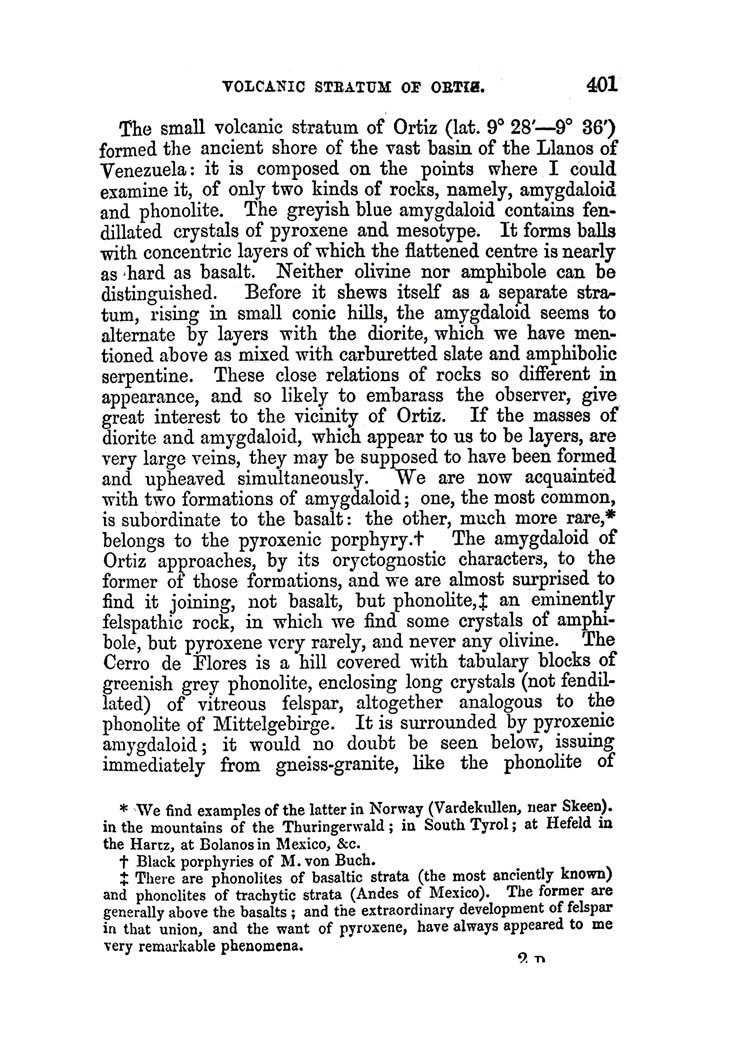 VOLCANIC STRATUM OF ORTIZ. 401

The small volcanic stratum of Ortiz (lat. 9° 28′—9° 36′) formed the ancient shore of the vast basin of the Llanos of Venezuela: it is composed on the points where I could examine it, of only two kinds of rocks, namely, amygdaloid and phonolite. The greyish blue amygdaloid contains fendillated crystals of pyroxene and mesotype. It forms balls with concentric layers of which the flattened centre is nearly as hard as basalt. Neither olivine nor amphibole can be distinguished. Before it shews itself as a separate stratum, rising in small conic hills, the amygdaloid seems to alternate by layers with the diorite, which we have mentioned above as mixed with carburetted slate and amphibolic serpentine. These close relations of rocks so different in appearance, and so likely to embarass the observer, give great interest to the vicinity of Ortiz. If the masses of diorite and amygdaloid, which appear to us to be layers, are very large veins, they may be supposed to have been formed and upheaved simultaneously. We are now acquainted with two formations of amygdaloid; one, the most common, is subordinate to the basalt: the other, much more rare,* belongs to the pyroxenic porphyry.† The amygdaloid of Ortiz approaches, by its oryctognostic characters, to the former of those formations, and we are almost surprised to find it joining, not basalt, but phonolite,‡ an eminently felspathic rock, in which we find some crystals of amphibole, but pyroxene very rarely, and never any olivine. The Cerro de Flores is a hill covered with tabulary blocks of greenish grey phonolite, enclosing long crystals (not fendillated) of vitreous felspar, altogether analogous to the phonolite of Mittelgebirge. It is surrounded by pyroxenic amygdaloid; it would no doubt be seen below, issuing immediately from gneiss-granite, like the phonolite of

* We find examples of the latter in Norway (Vardekullen, near Skeen). in the mountains of the Thuringerwald; in South Tyrol; at Hefeld in the Hartz, at Bolanos in Mexico, &c.
† Black porphyries of M. von Buch.
‡ There are phonolites of basaltic strata (the most anciently known) and phonolites of trachytic strata (Andes of Mexico). The former are generally above the basalts; and the extraordinary development of felspar in that union, and the want of pyroxene, have always appeared to me very remarkable phenomena.

2 D